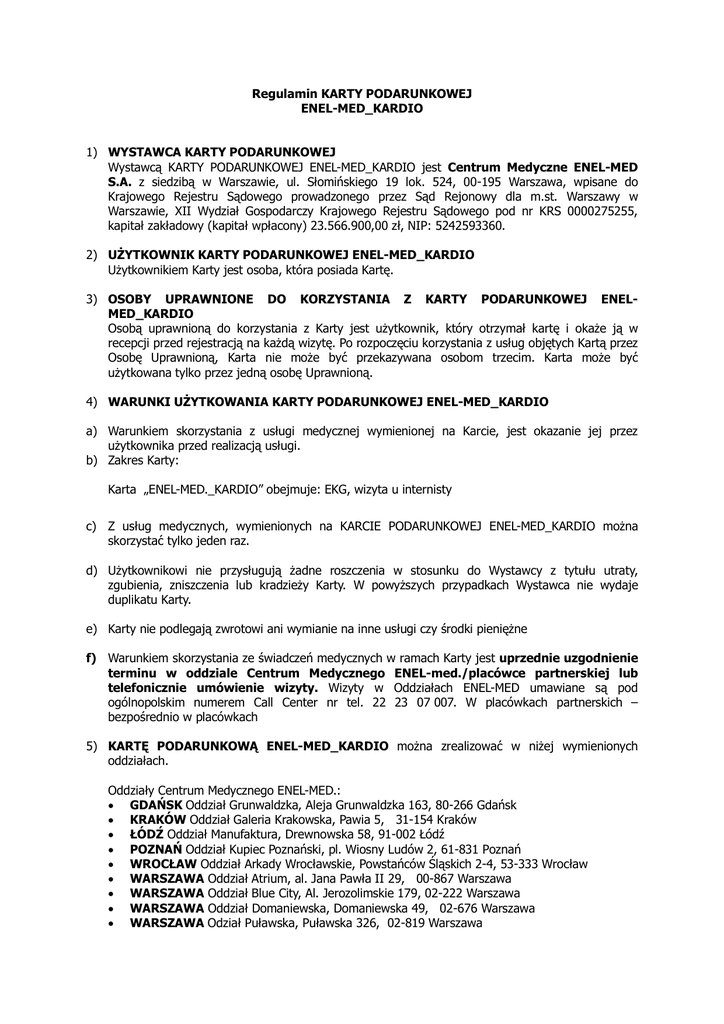 Regulamin KARTY PODARUNKOWEJ
ENEL-MED_KARDIO

1) WYSTAWCA KARTY PODARUNKOWEJ
Wystawcą KARTY PODARUNKOWEJ ENEL-MED_KARDIO jest Centrum Medyczne ENEL-MED S.A. z siedzibą w Warszawie, ul. Słomińskiego 19 lok. 524, 00-195 Warszawa, wpisane do Krajowego Rejestru Sądowego prowadzonego przez Sąd Rejonowy dla m.st. Warszawy w Warszawie, XII Wydział Gospodarczy Krajowego Rejestru Sądowego pod nr KRS 0000275255, kapitał zakładowy (kapitał wpłacony) 23.566.900,00 zł, NIP: 5242593360.

2) UŻYTKOWNIK KARTY PODARUNKOWEJ ENEL-MED_KARDIO
Użytkownikiem Karty jest osoba, która posiada Kartę.

3) OSOBY UPRAWNIONE DO KORZYSTANIA Z KARTY PODARUNKOWEJ ENEL-MED_KARDIO
Osobą uprawnioną do korzystania z Karty jest użytkownik, który otrzymał kartę i okaże ją w recepcji przed rejestracją na każdą wizytę. Po rozpoczęciu korzystania z usług objętych Kartą przez Osobę Uprawnioną, Karta nie może być przekazywana osobom trzecim. Karta może być użytkowana tylko przez jedną osobę Uprawnioną.

4) WARUNKI UŻYTKOWANIA KARTY PODARUNKOWEJ ENEL-MED_KARDIO

a) Warunkiem skorzystania z usługi medycznej wymienionej na Karcie, jest okazanie jej przez użytkownika przed realizacją usługi.
b) Zakres Karty:

Karta „ENEL-MED._KARDIO” obejmuje: EKG, wizyta u internisty

c) Z usług medycznych, wymienionych na KARCIE PODARUNKOWEJ ENEL-MED_KARDIO można skorzystać tylko jeden raz.

d) Użytkownikowi nie przysługują żadne roszczenia w stosunku do Wystawcy z tytułu utraty, zgubienia, zniszczenia lub kradzieży Karty. W powyższych przypadkach Wystawca nie wydaje duplikatu Karty.

e) Karty nie podlegają zwrotowi ani wymianie na inne usługi czy środki pieniężne

f) Warunkiem skorzystania ze świadczeń medycznych w ramach Karty jest uprzednie uzgodnienie terminu w oddziale Centrum Medycznego ENEL-med./placówce partnerskiej lub telefonicznie umówienie wizyty. Wizyty w Oddziałach ENEL-MED umawiane są pod ogólnopolskim numerem Call Center nr tel. 22 23 07 007. W placówkach partnerskich – bezpośrednio w placówkach

5) KARTĘ PODARUNKOWĄ ENEL-MED_KARDIO można zrealizować w niżej wymienionych oddziałach.

Oddziały Centrum Medycznego ENEL-MED.:
• GDAŃSK Oddział Grunwaldzka, Aleja Grunwaldzka 163, 80-266 Gdańsk
• KRAKÓW Oddział Galeria Krakowska, Pawia 5, 31-154 Kraków
• ŁÓDŹ Oddział Manufaktura, Drewnowska 58, 91-002 Łódź
• POZNAŃ Oddział Kupiec Poznański, pl. Wiosny Ludów 2, 61-831 Poznań
• WROCŁAW Oddział Arkady Wrocławskie, Powstańców Śląskich 2-4, 53-333 Wrocław
• WARSZAWA Oddział Atrium, al. Jana Pawła II 29, 00-867 Warszawa
• WARSZAWA Oddział Blue City, Al. Jerozolimskie 179, 02-222 Warszawa
• WARSZAWA Oddział Domaniewska, Domaniewska 49, 02-676 Warszawa
• WARSZAWA Odział Puławska, Puławska 326, 02-819 Warszawa